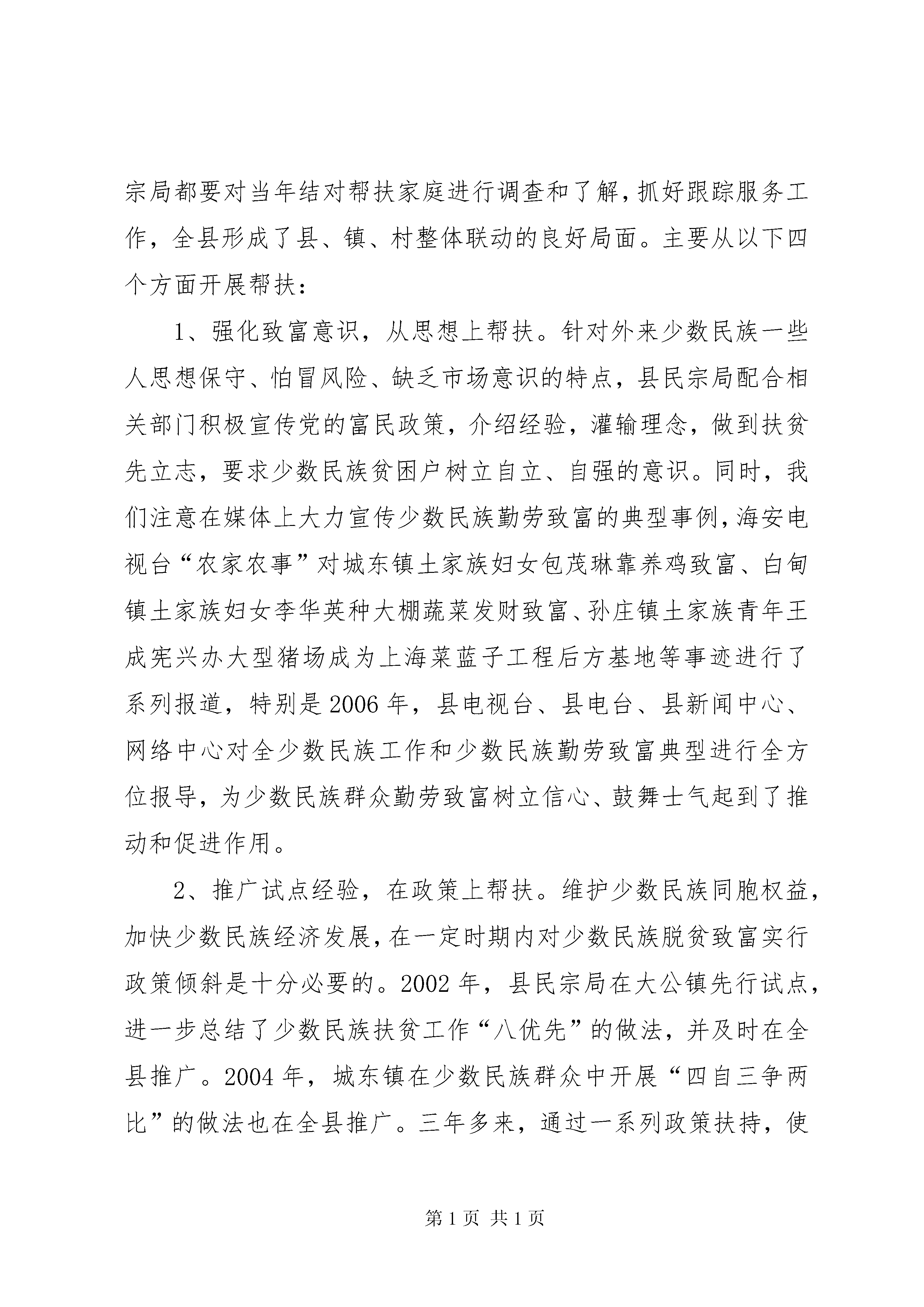 宗局都要对当年结对帮扶家庭进行调查和了解，抓好跟踪服务工作，全县形成了县、镇、村整体联动的良好局面。主要从以下四个方面开展帮扶：

1、强化致富意识，从思想上帮扶。针对外来少数民族一些人思想保守、怕冒风险、缺乏市场意识的特点，县民宗局配合相关部门积极宣传党的富民政策，介绍经验，灌输理念，做到扶贫先立志，要求少数民族贫困户树立自立、自强的意识。同时，我们注意在媒体上大力宣传少数民族勤劳致富的典型事例，海安电视台“农家农事”对城东镇土家族妇女包茂琳靠养鸡致富、白甸镇土家族妇女李华英种大棚蔬菜发财致富、孙庄镇土家族青年王成宪兴办大型猪场成为上海菜蓝子工程后方基地等事迹进行了系列报道，特别是2006年，县电视台、县电台、县新闻中心、网络中心对全少数民族工作和少数民族勤劳致富典型进行全方位报导，为少数民族群众勤劳致富树立信心、鼓舞士气起到了推动和促进作用。

2、推广试点经验，在政策上帮扶。维护少数民族同胞权益，加快少数民族经济发展，在一定时期内对少数民族脱贫致富实行政策倾斜是十分必要的。2002年，县民宗局在大公镇先行试点，进一步总结了少数民族扶贫工作“八优先”的做法，并及时在全县推广。2004年，城东镇在少数民族群众中开展“四自三争两比”的做法也在全县推广。三年多来，通过一系列政策扶持，使

第1页 共1页